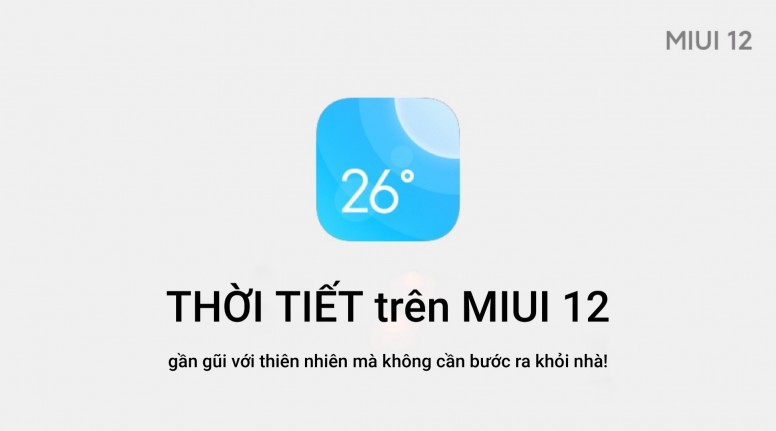 MIUI 12

26°

THỜI TIẾT trên MIUI 12

gần gũi với thiên nhiên mà không cần bước ra khỏi nhà!